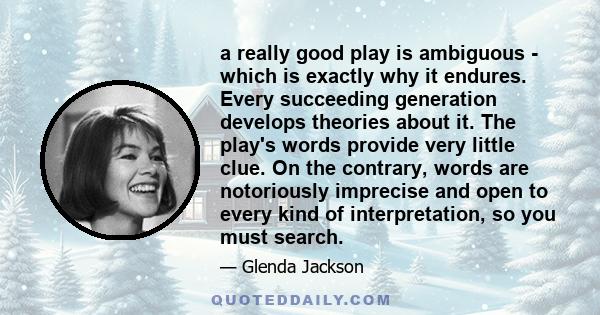 a really good play is ambiguous - which is exactly why it endures. Every succeeding generation develops theories about it. The play's words provide very little clue. On the contrary, words are notoriously imprecise and open to every kind of interpretation, so you must search.

— Glenda Jackson

QUOTEDDAILY.COM